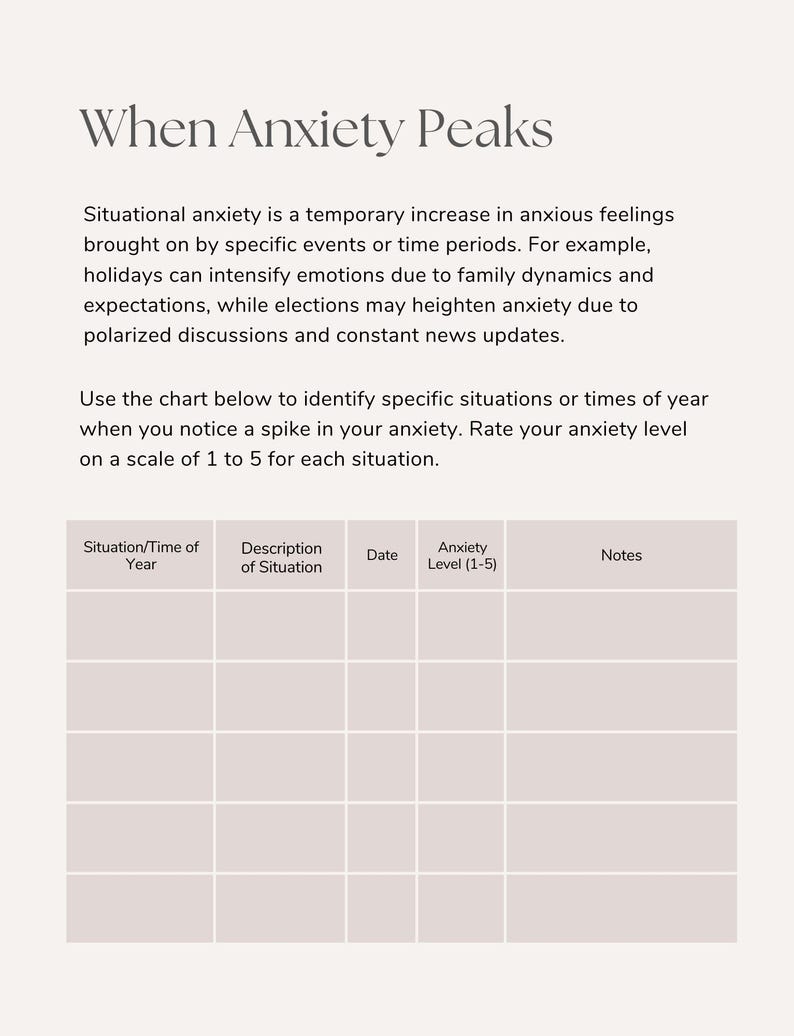 When Anxiety Peaks

Situational anxiety is a temporary increase in anxious feelings brought on by specific events or time periods. For example, holidays can intensify emotions due to family dynamics and expectations, while elections may heighten anxiety due to polarized discussions and constant news updates.

Use the chart below to identify specific situations or times of year when you notice a spike in your anxiety. Rate your anxiety level on a scale of 1 to 5 for each situation.

| Situation/Time of Year | Description of Situation | Date | Anxiety Level (1-5) | Notes |
|---|---|---|---|---|
| | | | | |
| | | | | |
| | | | | |
| | | | | |
| | | | | |